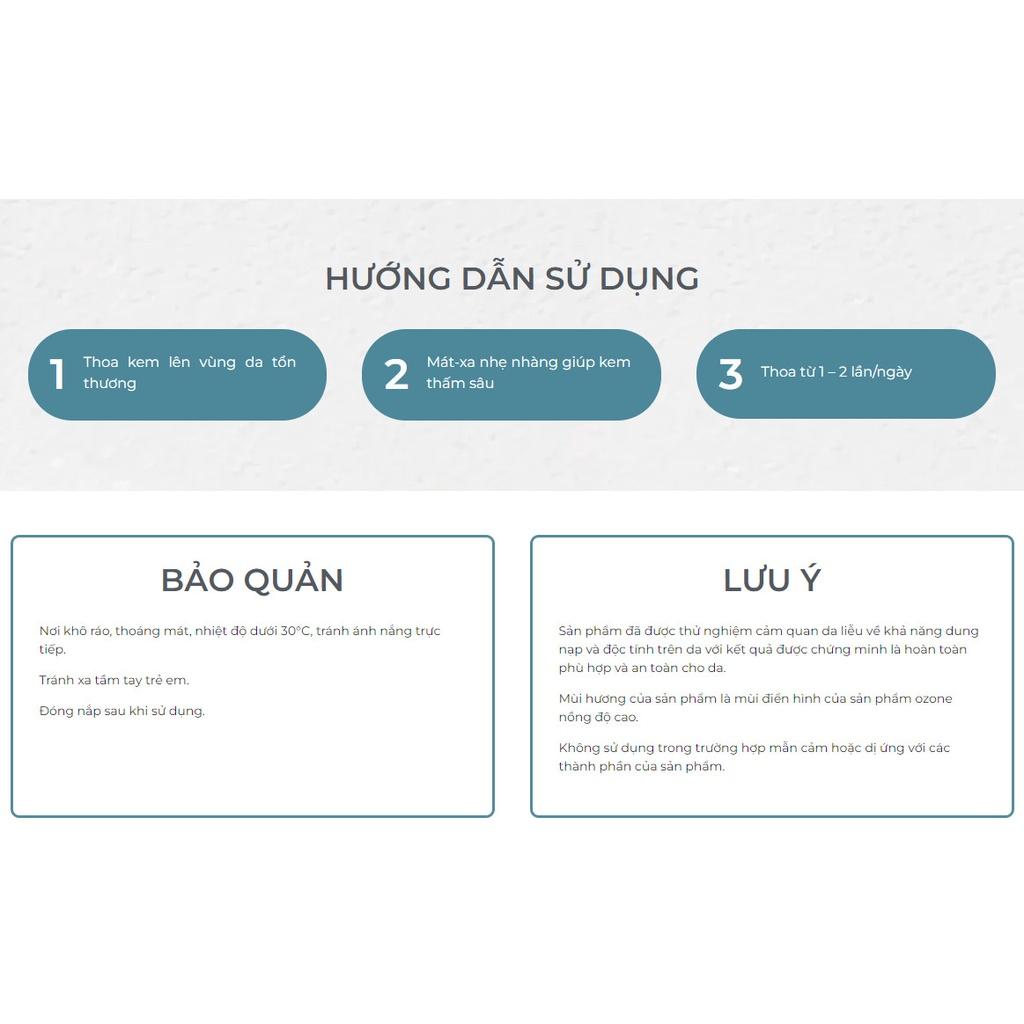 HƯỚNG DẪN SỬ DỤNG

1 Thoa kem lên vùng da tổn thương

2 Mát-xa nhẹ nhàng giúp kem thấm sâu

3 Thoa từ 1 – 2 lần/ngày

BẢO QUẢN

Nơi khô ráo, thoáng mát, nhiệt độ dưới 30°C, tránh ánh nắng trực tiếp.

Tránh xa tầm tay trẻ em.

Đóng nắp sau khi sử dụng.

LƯU Ý

Sản phẩm đã được thử nghiệm cảm quan da liễu về khả năng dung nạp và độc tính trên da với kết quả được chứng minh là hoàn toàn phù hợp và an toàn cho da.

Mùi hương của sản phẩm là mùi điển hình của sản phẩm ozone nồng độ cao.

Không sử dụng trong trường hợp mẫn cảm hoặc dị ứng với các thành phần của sản phẩm.